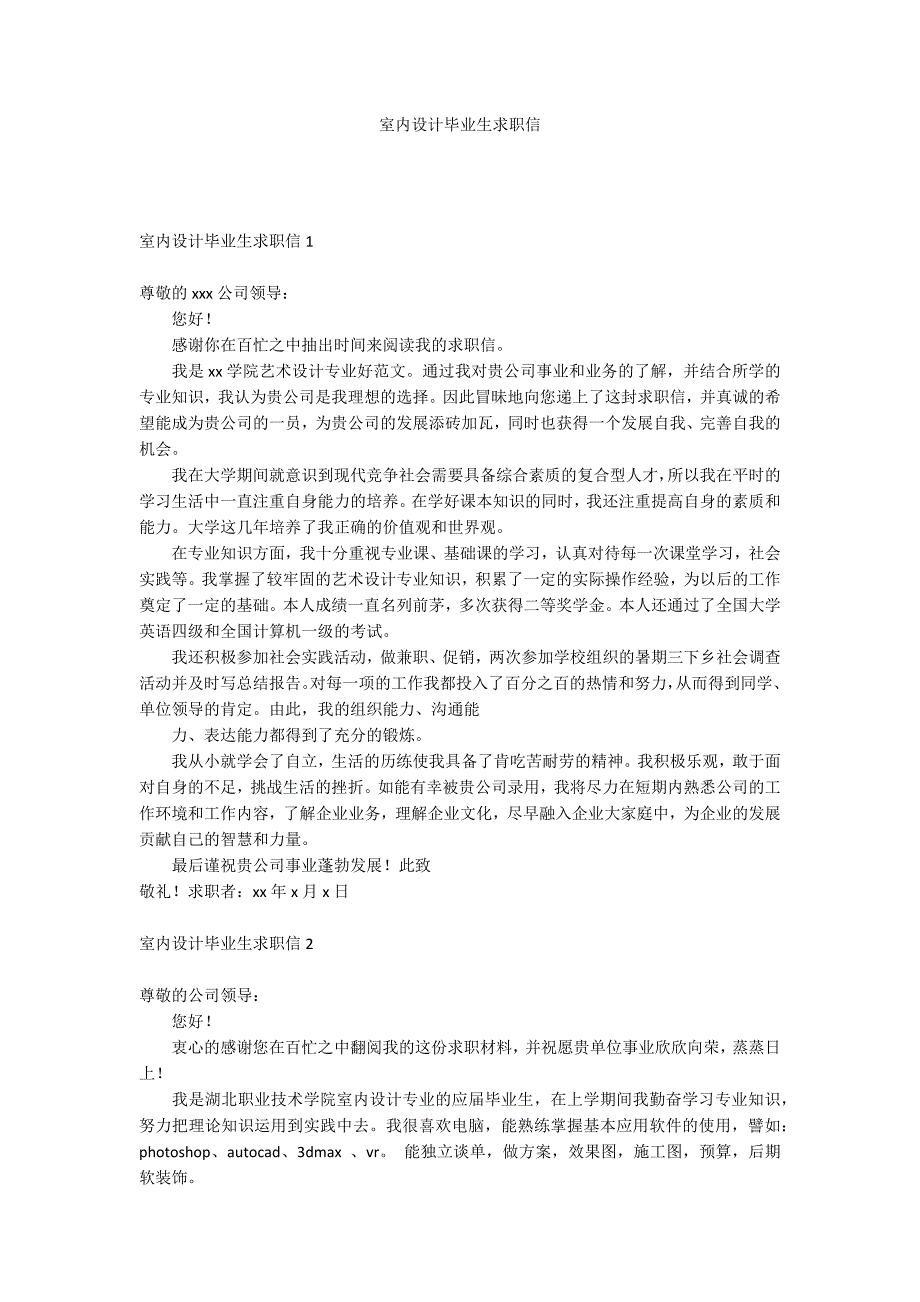 室内设计毕业生求职信

室内设计毕业生求职信 1

尊敬的 xxx 公司领导：

您好！

感谢你在百忙之中抽出时间来阅读我的求职信。

我是 xx 学院艺术设计专业好范文。通过我对贵公司事业和业务的了解，并结合所学的专业知识，我认为贵公司是我理想的选择。因此冒昧地向您递上了这封求职信，并真诚的希望能成为贵公司的一员，为贵公司的发展添砖加瓦，同时也获得一个发展自我、完善自我的机会。

我在大学期间就意识到现代竞争社会需要具备综合素质的复合型人才，所以我在平时的学习生活中一直注重自身能力的培养。在学好课本知识的同时，我还注重提高自身的素质和能力。大学这几年培养了我正确的价值观和世界观。

在专业知识方面，我十分重视专业课、基础课的学习，认真对待每一次课堂学习，社会实践等。我掌握了较牢固的艺术设计专业知识，积累了一定的实际操作经验，为以后的工作奠定了一定的基础。本人成绩一直名列前茅，多次获得二等奖学金。本人还通过了全国大学英语四级和全国计算机一级的考试。

我还积极参加社会实践活动，做兼职、促销，两次参加学校组织的暑期三下乡社会调查活动并及时写总结报告。对每一项的工作我都投入了百分之百的热情和努力，从而得到同学、单位领导的肯定。由此，我的组织能力、沟通能

力、表达能力都得到了充分的锻炼。

我从小就学会了自立，生活的历练使我具备了肯吃苦耐劳的精神。我积极乐观，敢于面对自身的不足，挑战生活的挫折。如能有幸被贵公司录用，我将尽力在短期内熟悉公司的工作环境和工作内容，了解企业业务，理解企业文化，尽早融入企业大家庭中，为企业的发展贡献自己的智慧和力量。

最后谨祝贵公司事业蓬勃发展！此致

敬礼！求职者：xx 年 x 月 x 日

室内设计毕业生求职信 2

尊敬的公司领导：

您好！

衷心的感谢您在百忙之中翻阅我的这份求职材料，并祝愿贵单位事业欣欣向荣，蒸蒸日上！

我是湖北职业技术学院室内设计专业的应届毕业生，在上学期间我勤奋学习专业知识，努力把理论知识运用到实践中去。我很喜欢电脑，能熟练掌握基本应用软件的使用，譬如：photoshop、autocad、3dmax 、vr。 能独立谈单，做方案，效果图，施工图，预算，后期软装饰。